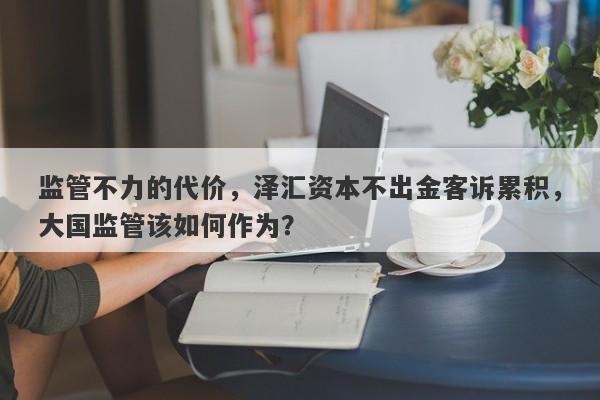 监管不力的代价，泽汇资本不出金客诉累积，大国监管该如何作为？